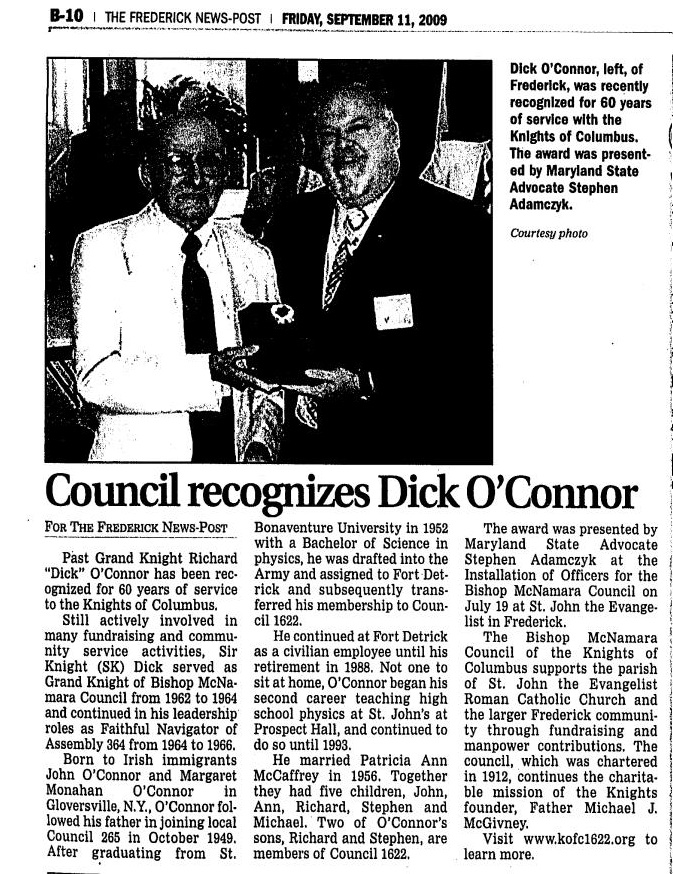 B-10 | THE FREDERICK NEWS-POST | FRIDAY, SEPTEMBER 11, 2009

Dick O'Connor, left, of Frederick, was recently recognized for 60 years of service with the Knights of Columbus. The award was presented by Maryland State Advocate Stephen Adamczyk.

Courtesy photo

Council recognizes Dick O'Connor

FOR THE FREDERICK NEWS-POST

Past Grand Knight Richard "Dick" O'Connor has been recognized for 60 years of service to the Knights of Columbus.

Still actively involved in many fundraising and community service activities, Sir Knight (SK) Dick served as Grand Knight of Bishop McNamara Council from 1962 to 1964 and continued in his leadership roles as Faithful Navigator of Assembly 364 from 1964 to 1966.

Born to Irish immigrants John O'Connor and Margaret Monahan O'Connor in Gloversville, N.Y., O'Connor followed his father in joining local Council 265 in October 1949.

After graduating from St. Bonaventure University in 1952 with a Bachelor of Science in physics, he was drafted into the Army and assigned to Fort Detrick and subsequently transferred his membership to Council 1622.

He continued at Fort Detrick as a civilian employee until his retirement in 1988. Not one to sit at home, O'Connor began his second career teaching high school physics at St. John's at Prospect Hall, and continued to do so until 1993.

He married Patricia Ann McCaffrey in 1956. Together they had five children, John, Ann, Richard, Stephen and Michael. Two of O'Connor's sons, Richard and Stephen, are members of Council 1622.

The award was presented by Maryland State Advocate Stephen Adamczyk at the Installation of Officers for the Bishop McNamara Council on July 19 at St. John the Evangelist in Frederick.

The Bishop McNamara Council of the Knights of Columbus supports the parish of St. John the Evangelist Roman Catholic Church and the larger Frederick community through fundraising and manpower contributions. The council, which was chartered in 1912, continues the charitable mission of the Knights founder, Father Michael J. McGivney.

Visit www.kofc1622.org to learn more.